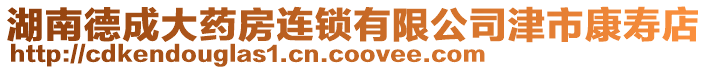 湖南德成大药房连锁有限公司津市康寿店
http://cdkendouglas1.cn.coovee.com